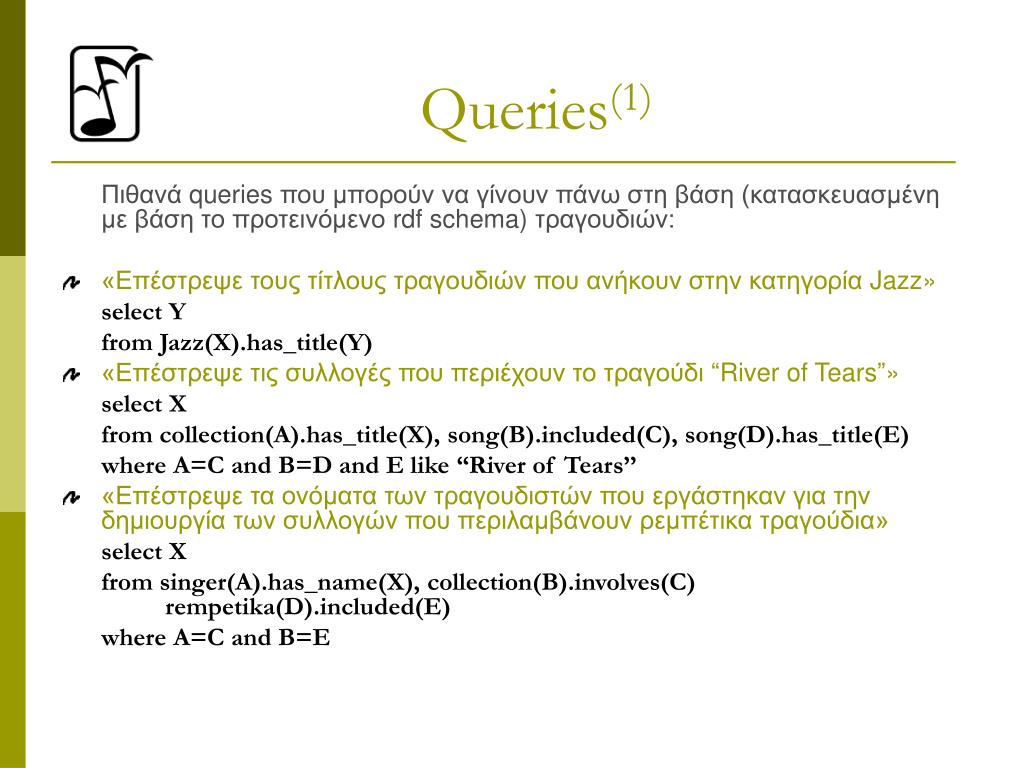 Queries$^{(1)}$

Πιθανά queries που μπορούν να γίνουν πάνω στη βάση (κατασκευασμένη με βάση το προτεινόμενο rdf schema) τραγουδιών:

«Επέστρεψε τους τίτλους τραγουδιών που ανήκουν στην κατηγορία Jazz»
select Y
from Jazz(X).has_title(Y)

«Επέστρεψε τις συλλογές που περιέχουν το τραγούδι “River of Tears”»
select X
from collection(A).has_title(X), song(B).included(C), song(D).has_title(E)
where A=C and B=D and E like “River of Tears”

«Επέστρεψε τα ονόματα των τραγουδιστών που εργάστηκαν για την δημιουργία των συλλογών που περιλαμβάνουν ρεμπέτικα τραγούδια»
select X
from singer(A).has_name(X), collection(B).involves(C) rempetika(D).included(E)
where A=C and B=E